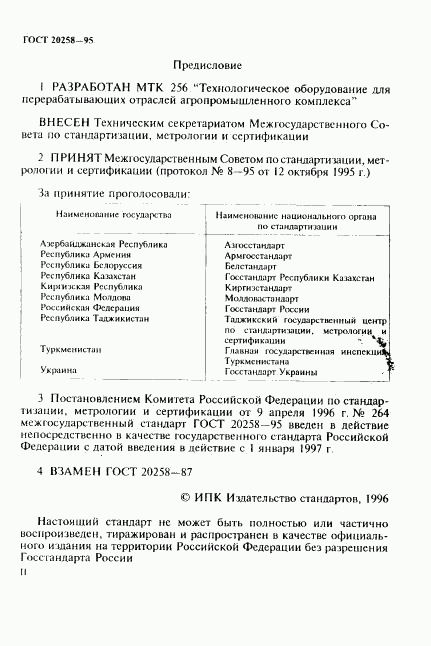 ГОСТ 20258—95

Предисловие

1 РАЗРАБОТАН МТК 256 "Технологическое оборудование для перерабатывающих отраслей агропромышленного комплекса"

ВНЕСЕН Техническим секретариатом Межгосударственного Совета по стандартизации, метрологии и сертификации

2 ПРИНЯТ Межгосударственным Советом по стандартизации, метрологии и сертификации (протокол № 8—95 от 12 октября 1995 г.)

За принятие проголосовали:

| Наименование государства | Наименование национального органа по стандартизации |
|---|---|
| Азербайджанская Республика | Азгосстандарт |
| Республика Армения | Армгосстандарт |
| Республика Белоруссия | Белстандарт |
| Республика Казахстан | Госстандарт Республики Казахстан |
| Киргизская Республика | Киргизстандарт |
| Республика Молдова | Молдовастандарт |
| Российская Федерация | Госстандарт России |
| Республика Таджикистан | Таджикский государственный центр по стандартизации, метрологии и сертификации |
| Туркменистан | Главная государственная инспекция Туркменистана |
| Украина | Госстандарт Украины |

3 Постановлением Комитета Российской Федерации по стандартизации, метрологии и сертификации от 9 апреля 1996 г. № 264 межгосударственный стандарт ГОСТ 20258—95 введен в действие непосредственно в качестве государственного стандарта Российской Федерации с датой введения в действие с 1 января 1997 г.

4 ВЗАМЕН ГОСТ 20258—87

© ИПК Издательство стандартов, 1996

Настоящий стандарт не может быть полностью или частично воспроизведен, тиражирован и распространен в качестве официального издания на территории Российской Федерации без разрешения Госстандарта России

II